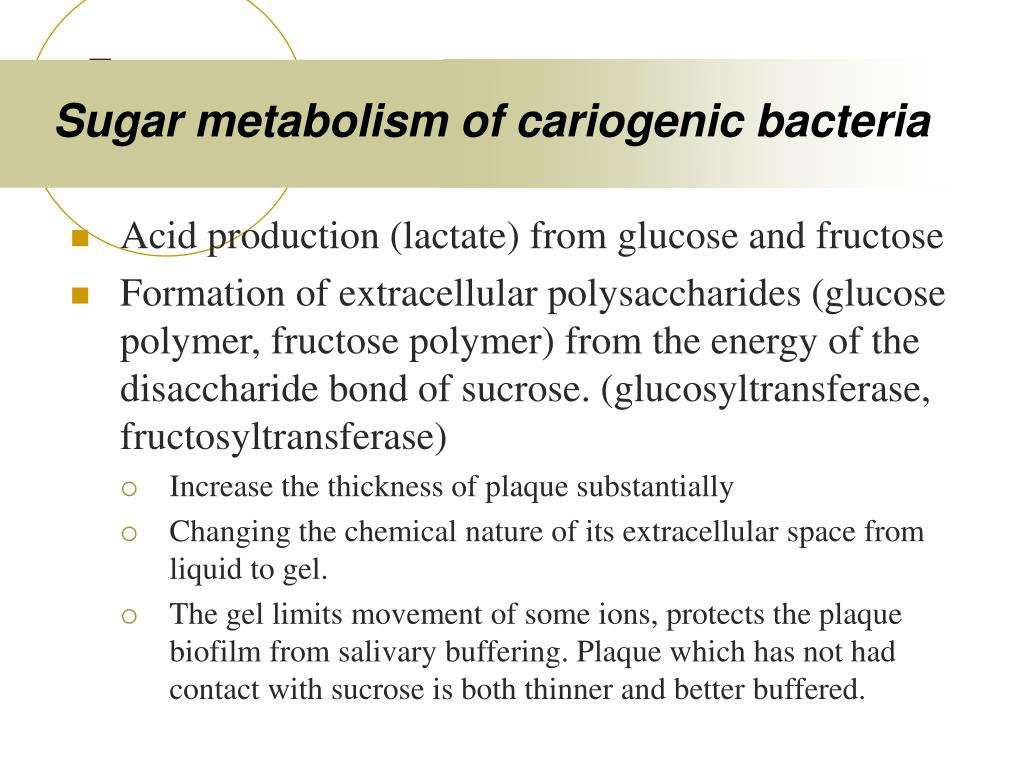 Sugar metabolism of cariogenic bacteria

Acid production (lactate) from glucose and fructose

Formation of extracellular polysaccharides (glucose polymer, fructose polymer) from the energy of the disaccharide bond of sucrose. (glucosyltransferase, fructosyltransferase)

Increase the thickness of plaque substantially

Changing the chemical nature of its extracellular space from liquid to gel.

The gel limits movement of some ions, protects the plaque biofilm from salivary buffering. Plaque which has not had contact with sucrose is both thinner and better buffered.